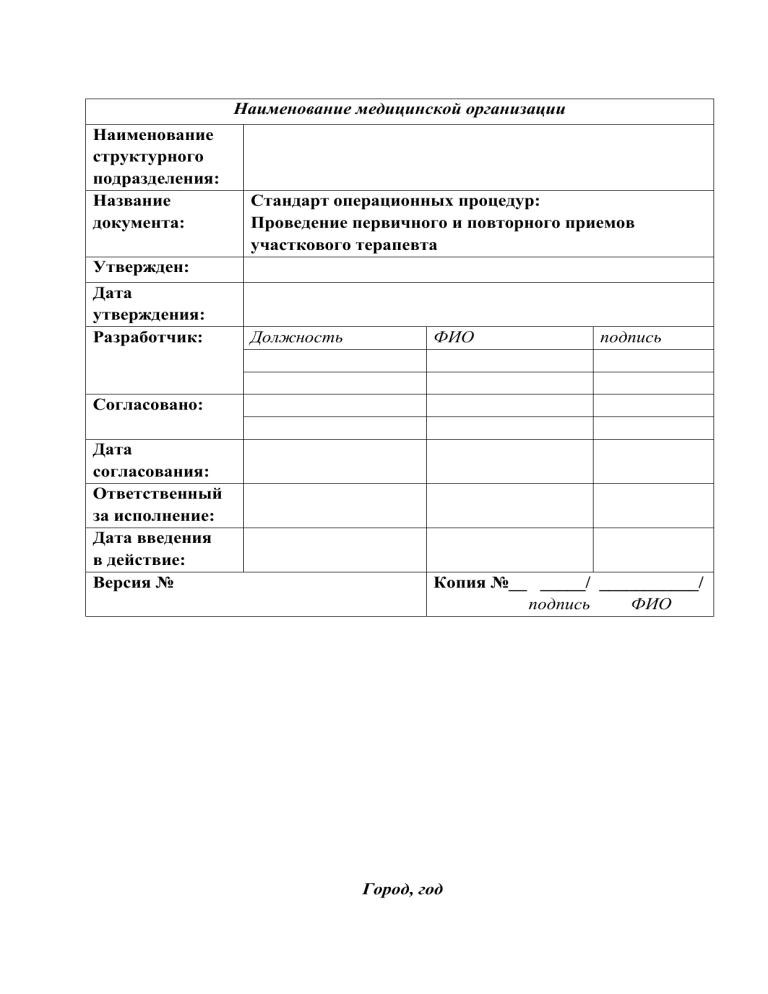 | Наименование медицинской организации | | | |
|---|---|---|---|
| Наименование структурного подразделения: | | | |
| Название документа: | Стандарт операционных процедур: Проведение первичного и повторного приемов участкового терапевта | | |
| Утвержден: | | | |
| Дата утверждения: | | | |
| Разработчик: | Должность | ФИО | подпись |
| | | | |
| | | | |
| Согласовано: | | | |
| | | | |
| Дата согласования: | | | |
| Ответственный за исполнение: | | | |
| Дата введения в действие: | | | |
| Версия № | | Копия №__ _____/ ___________/ подпись ФИО | |

Город, год